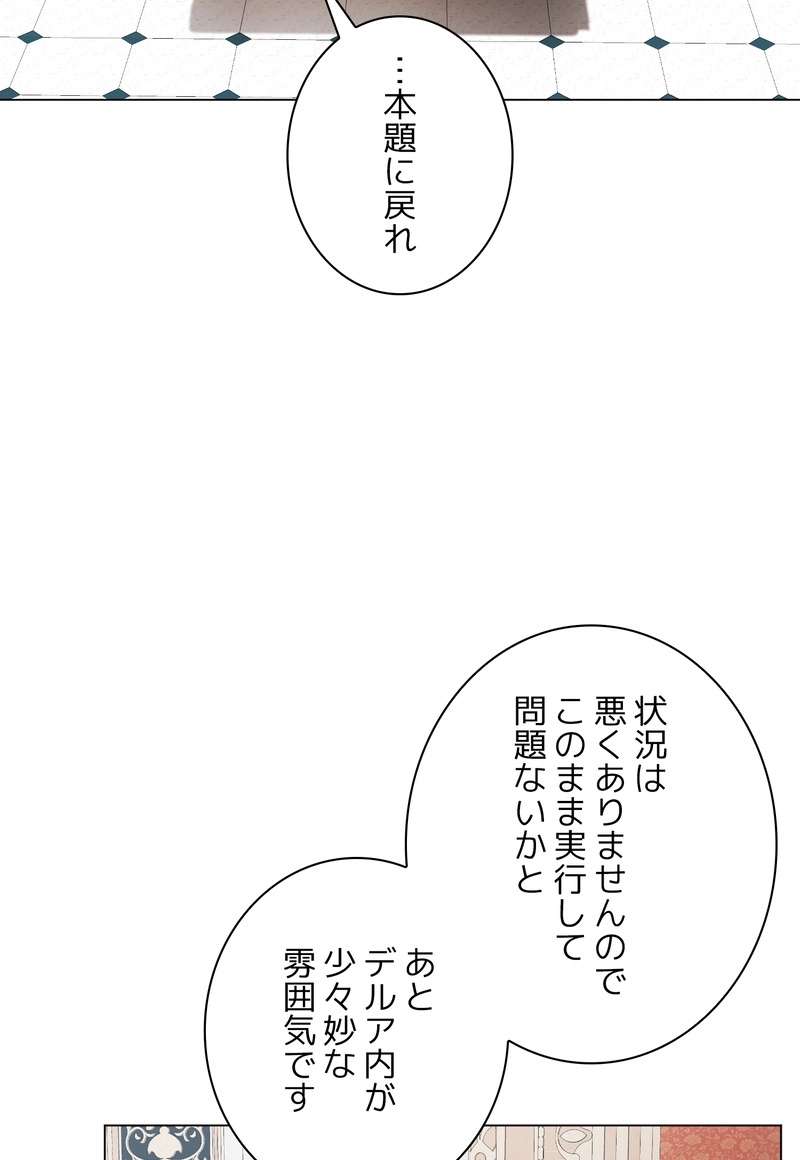 …本題に戻れ

状況は
悪くありませんので
このまま実行して
問題ないかと

あと
デルア内が
少々妙な
雰囲気です